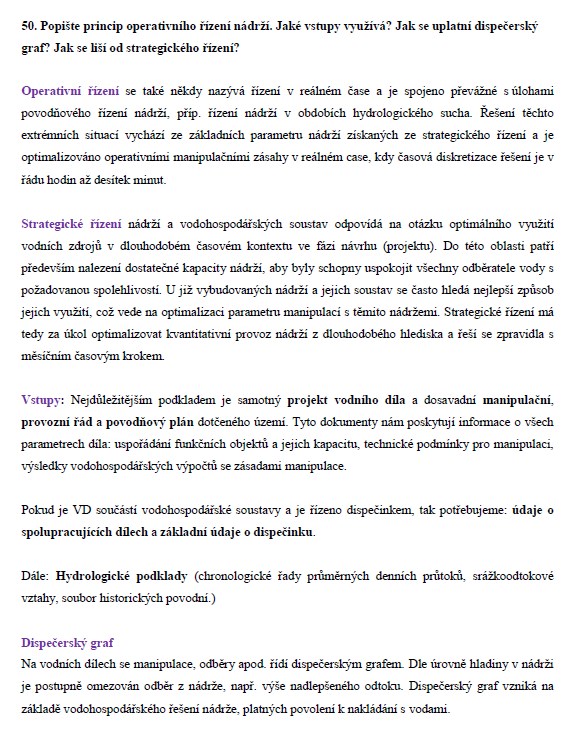 50. Popište princip operativního řízení nádrží. Jaké vstupy využívá? Jak se uplatní dispečerský graf? Jak se liší od strategického řízení?

Operativní řízení se také někdy nazývá řízení v reálném čase a je spojeno převážně s úlohami povodňového řízení nádrží, příp. řízení nádrží v obdobích hydrologického sucha. Řešení těchto extrémních situací vychází ze základních parametru nádrží získaných ze strategického řízení a je optimalizováno operativními manipulačními zásahy v reálném case, kdy časová diskretizace řešení je v řádu hodin až desítek minut.

Strategické řízení nádrží a vodohospodářských soustav odpovídá na otázku optimálního využití vodních zdrojů v dlouhodobém časovém kontextu ve fázi návrhu (projektu). Do této oblasti patří především nalezení dostatečné kapacity nádrží, aby byly schopny uspokojit všechny odběratele vody s požadovanou spolehlivostí. U již vybudovaných nádrží a jejich soustav se často hledá nejlepší způsob jejich využití, což vede na optimalizaci parametru manipulací s těmito nádržemi. Strategické řízení má tedy za úkol optimalizovat kvantitativní provoz nádrží z dlouhodobého hlediska a řeší se zpravidla s měsíčním časovým krokem.

Vstupy: Nejdůležitějším podkladem je samotný projekt vodního díla a dosavadní manipulační, provozní řád a povodňový plán dotčeného území. Tyto dokumenty nám poskytují informace o všech parametrech díla: uspořádání funkčních objektů a jejich kapacitu, technické podmínky pro manipulaci, výsledky vodohospodářských výpočtů se zásadami manipulace.

Pokud je VD součástí vodohospodářské soustavy a je řízeno dispečinkem, tak potřebujeme: údaje o spolupracujících dílech a základní údaje o dispečinku.

Dále: Hydrologické podklady (chronologické řady průměrných denních průtoků, srážkoodtokové vztahy, soubor historických povodní.)

Dispečerský graf
Na vodních dílech se manipulace, odběry apod. řídí dispečerským grafem. Dle úrovně hladiny v nádrži je postupně omezován odběr z nádrže, např. výše nadlepšeného odtoku. Dispečerský graf vzniká na základě vodohospodářského řešení nádrže, platných povolení k nakládání s vodami.